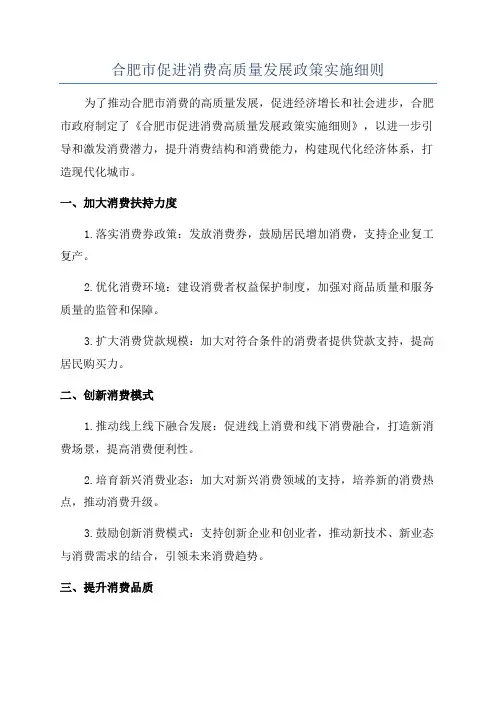 合肥市促进消费高质量发展政策实施细则

为了推动合肥市消费的高质量发展，促进经济增长和社会进步，合肥市政府制定了《合肥市促进消费高质量发展政策实施细则》，以进一步引导和激发消费潜力，提升消费结构和消费能力，构建现代化经济体系，打造现代化城市。

一、加大消费扶持力度

1.落实消费券政策：发放消费券，鼓励居民增加消费，支持企业复工复产。

2.优化消费环境：建设消费者权益保护制度，加强对商品质量和服务质量的监管和保障。

3.扩大消费贷款规模：加大对符合条件的消费者提供贷款支持，提高居民购买力。

二、创新消费模式

1.推动线上线下融合发展：促进线上消费和线下消费融合，打造新消费场景，提高消费便利性。

2.培育新兴消费业态：加大对新兴消费领域的支持，培养新的消费热点，推动消费升级。

3.鼓励创新消费模式：支持创新企业和创业者，推动新技术、新业态与消费需求的结合，引领未来消费趋势。

三、提升消费品质